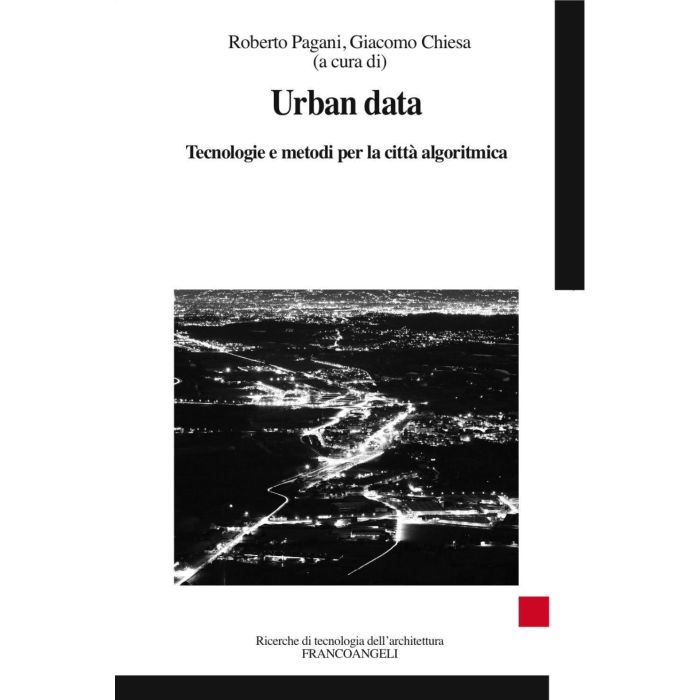 Roberto Pagani, Giacomo Chiesa
(a cura di)

Urban data

Tecnologie e metodi per la città algoritmica

Ricerche di tecnologia dell'architettura
FRANCOANGELI